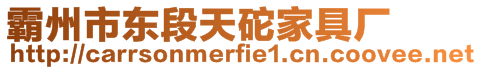 霸州市东段天砣家具厂
http://carrsonmerfie1.cn.coovee.net